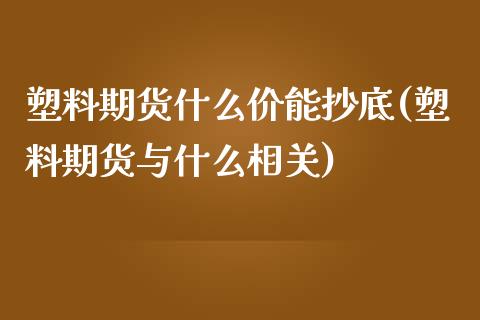 塑料期货什么价能抄底(塑料期货与什么相关)